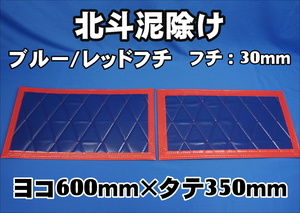 北斗泥除け

ブルー/レッドフチ　フチ：30mm

ヨコ600mm×タテ350mm